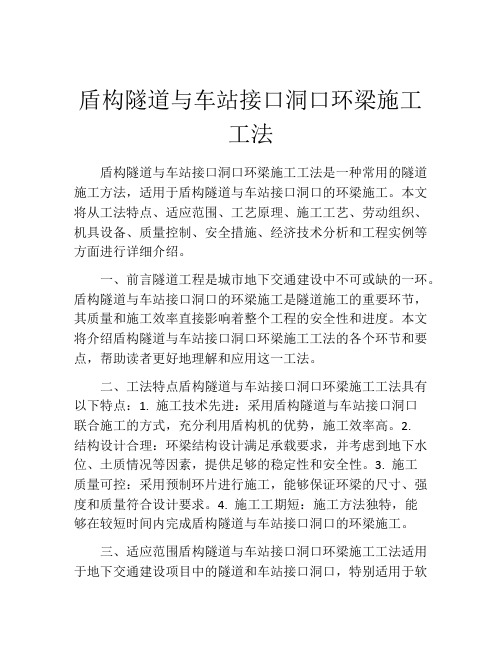 盾构隧道与车站接口洞口环梁施工工法

盾构隧道与车站接口洞口环梁施工工法是一种常用的隧道施工方法，适用于盾构隧道与车站接口洞口的环梁施工。本文将从工法特点、适应范围、工艺原理、施工工艺、劳动组织、机具设备、质量控制、安全措施、经济技术分析和工程实例等方面进行详细介绍。

一、前言隧道工程是城市地下交通建设中不可或缺的一环。盾构隧道与车站接口洞口的环梁施工是隧道施工的重要环节，其质量和施工效率直接影响着整个工程的安全性和进度。本文将介绍盾构隧道与车站接口洞口环梁施工工法的各个环节和要点，帮助读者更好地理解和应用这一工法。

二、工法特点盾构隧道与车站接口洞口环梁施工工法具有以下特点：1. 施工技术先进：采用盾构隧道与车站接口洞口联合施工的方式，充分利用盾构机的优势，施工效率高。2. 结构设计合理：环梁结构设计满足承载要求，并考虑到地下水位、土质情况等因素，提供足够的稳定性和安全性。3. 施工质量可控：采用预制环片进行施工，能够保证环梁的尺寸、强度和质量符合设计要求。4. 施工工期短：施工方法独特，能够在较短时间内完成盾构隧道与车站接口洞口的环梁施工。

三、适应范围盾构隧道与车站接口洞口环梁施工工法适用于地下交通建设项目中的隧道和车站接口洞口，特别适用于软